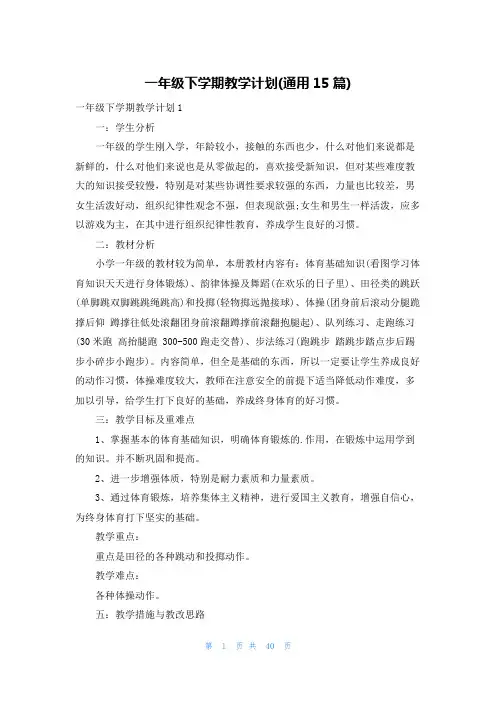 一年级下学期教学计划(通用 15 篇)

一年级下学期教学计划 1

一：学生分析

一年级的学生刚入学，年龄较小，接触的东西也少，什么对他们来说都是新鲜的，什么对他们来说也是从零做起的，喜欢接受新知识，但对某些难度教大的知识接受较慢，特别是对某些协调性要求较强的东西，力量也比较差，男女生活泼好动，组织纪律性观念不强，但表现欲强;女生和男生一样活泼，应多以游戏为主，在其中进行组织纪律性教育，养成学生良好的习惯。

二：教材分析

小学一年级的教材较为简单，本册教材内容有：体育基础知识(看图学习体育知识天天进行身体锻炼)、韵律体操及舞蹈(在欢乐的日子里)、田径类的跳跃(单脚跳双脚跳跳绳跳高)和投掷(轻物掷远抛接球)、体操(团身前后滚动分腿跪撑后仰 蹲撑往低处滚翻团身前滚翻蹲撑前滚翻抱腿起)、队列练习、走跑练习(30 米跑 高抬腿跑 300-500 跑走交替)、步法练习(跑跳步 踏跳步踏点步后踢步小碎步小跑步)。内容简单，但全是基础的东西，所以一定要让学生养成良好的动作习惯，体操难度较大，教师在注意安全的前提下适当降低动作难度，多加以引导，给学生打下良好的基础，养成终身体育的好习惯。

三：教学目标及重难点

1、掌握基本的体育基础知识，明确体育锻炼的.作用，在锻炼中运用学到的知识。并不断巩固和提高。

2、进一步增强体质，特别是耐力素质和力量素质。

3、通过体育锻炼，培养集体主义精神，进行爱国主义教育，增强自信心，为终身体育打下坚实的基础。

教学重点：

重点是田径的各种跳动和投掷动作。

教学难点：

各种体操动作。

五：教学措施与教改思路

第 1 页 共 40 页